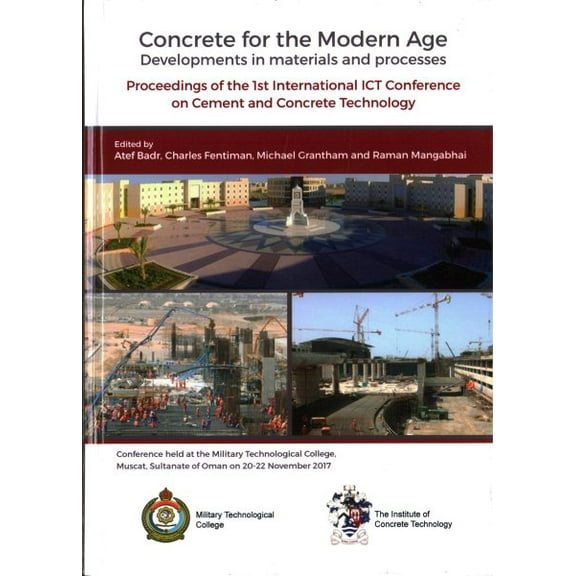 Concrete for the Modern Age
Developments in materials and processes

Proceedings of the 1st International ICT Conference on Cement and Concrete Technology

Edited by
Atef Badr, Charles Fentiman, Michael Grantham and Raman Mangabhai

Conference held at the Military Technological College, Muscat, Sultanate of Oman on 20-22 November 2017

Military Technological College

The Institute of Concrete Technology